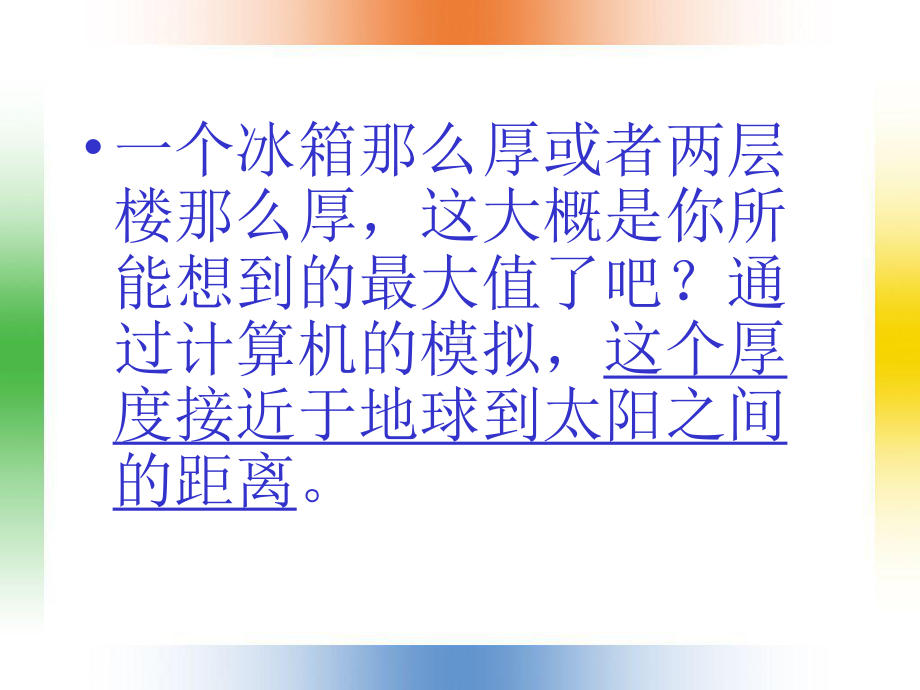 • 一个冰箱那么厚或者两层楼那么厚，这大概是你所能想到的最大值了吧？通过计算机的模拟，这个厚度接近于地球到太阳之间的距离。